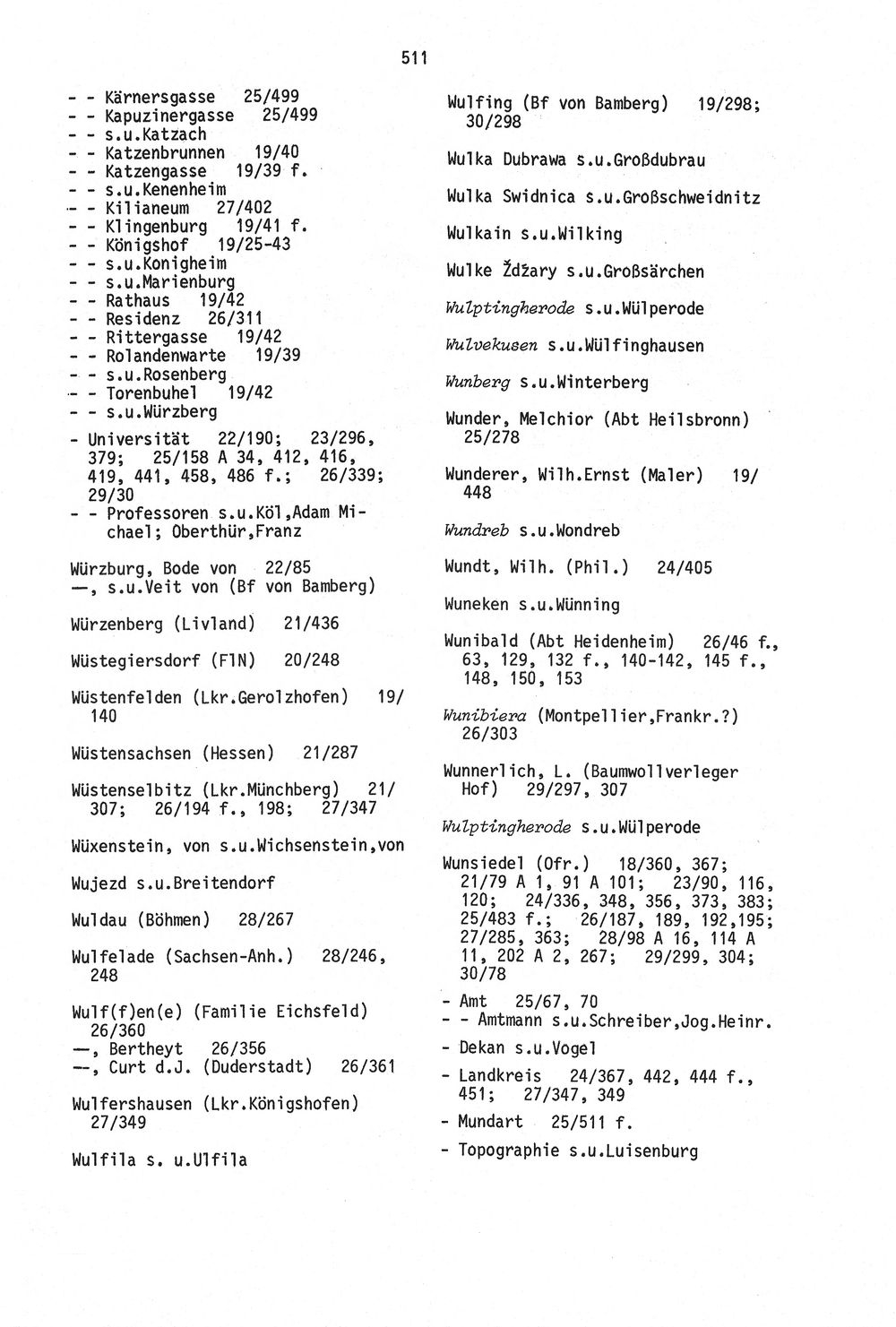 511

- - Kärnersgasse 25/499
- - Kapuzinergasse 25/499
- - s.u.Katzach
- - Katzenbrunnen 19/40
- - Katzengasse 19/39 f.
- - s.u.Kenenheim
- - Kilianeum 27/402
- - Klingenburg 19/41 f.
- - Königshof 19/25-43
- - s.u.Konigheim
- - s.u.Marienburg
- - Rathaus 19/42
- - Residenz 26/311
- - Rittergasse 19/42
- - Rolandenwarte 19/39
- - s.u.Rosenberg
- - Torenbuhel 19/42
- - s.u.Würzberg

- Universität 22/190; 23/296, 379; 25/158 A 34, 412, 416, 419, 441, 458, 486 f.; 26/339; 29/30
- - Professoren s.u.Köl,Adam Michael; Oberthür,Franz

Würzburg, Bode von 22/85
—, s.u.Veit von (Bf von Bamberg)

Würzenberg (Livland) 21/436

Wüstegiersdorf (FlN) 20/248

Wüstenfelden (Lkr.Gerolzhofen) 19/140

Wüstensachsen (Hessen) 21/287

Wüstenselbitz (Lkr.Münchberg) 21/307; 26/194 f., 198; 27/347

Wüxenstein, von s.u.Wichsenstein,von

Wujezd s.u.Breitendorf

Wuldau (Böhmen) 28/267

Wulfelade (Sachsen-Anh.) 28/246, 248

Wulf(f)en(e) (Familie Eichsfeld) 26/360
—, Bertheyt 26/356
—, Curt d.J. (Duderstadt) 26/361

Wulfershausen (Lkr.Königshofen) 27/349

Wulfila s. u.Ulfila

Wulfing (Bf von Bamberg) 19/298; 30/298

Wulka Dubrawa s.u.Großdubrau

Wulka Swidnica s.u.Großschweidnitz

Wulkain s.u.Wilking

Wulke Ždžary s.u.Großsärchen

Wulptingherode s.u.Wülperode

Wulvekusen s.u.Wülfinghausen

Wunberg s.u.Winterberg

Wunder, Melchior (Abt Heilsbronn) 25/278

Wunderer, Wilh.Ernst (Maler) 19/448

Wundreb s.u.Wondreb

Wundt, Wilh. (Phil.) 24/405

Wuneken s.u.Wünning

Wunibald (Abt Heidenheim) 26/46 f., 63, 129, 132 f., 140-142, 145 f., 148, 150, 153

Wunibiera (Montpellier,Frankr.?) 26/303

Wunnerlich, L. (Baumwollverleger Hof) 29/297, 307

Wulptingherode s.u.Wülperode

Wunsiedel (Ofr.) 18/360, 367; 21/79 A 1, 91 A 101; 23/90, 116, 120; 24/336, 348, 356, 373, 383; 25/483 f.; 26/187, 189, 192,195; 27/285, 363; 28/98 A 16, 114 A 11, 202 A 2, 267; 29/299, 304; 30/78
- Amt 25/67, 70
- - Amtmann s.u.Schreiber,Jog.Heinr.
- Dekan s.u.Vogel
- Landkreis 24/367, 442, 444 f., 451; 27/347, 349
- Mundart 25/511 f.
- Topographie s.u.Luisenburg